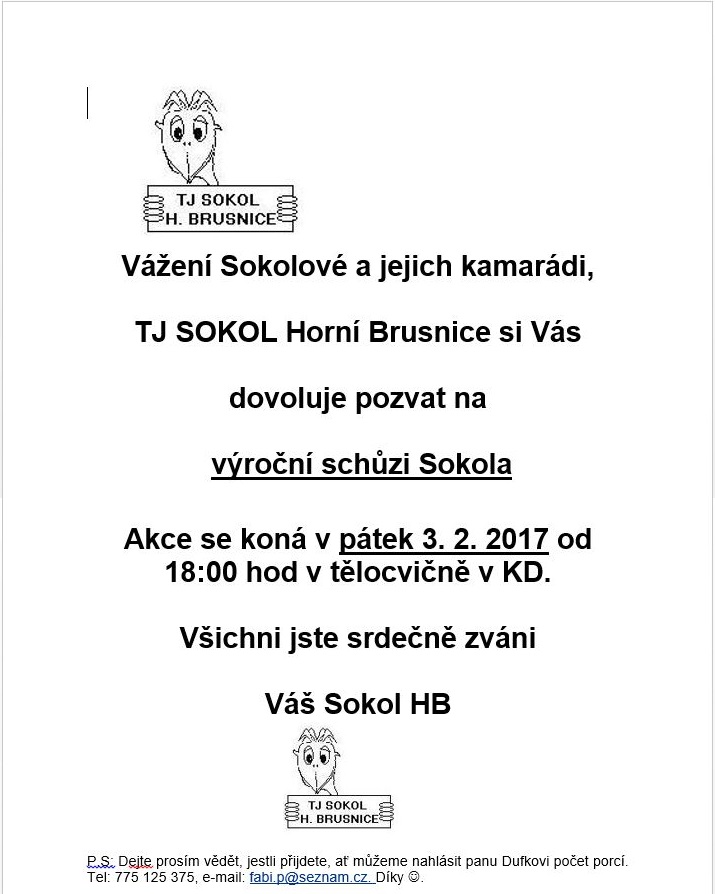 TJ SOKOL
H. BRUSNICE

Vážení Sokolové a jejich kamarádi,

TJ SOKOL Horní Brusnice si Vás

dovoluje pozvat na

výroční schůzi Sokola

Akce se koná v pátek 3. 2. 2017 od 18:00 hod v tělocvičně v KD.

Všichni jste srdečně zváni

Váš Sokol HB

TJ SOKOL
H. BRUSNICE

P.S: Dejte prosím vědět, jestli přijdete, ať můžeme nahlásit panu Dufkovi počet porcí. Tel: 775 125 375, e-mail: fabi.p@seznam.cz. Díky ☺.